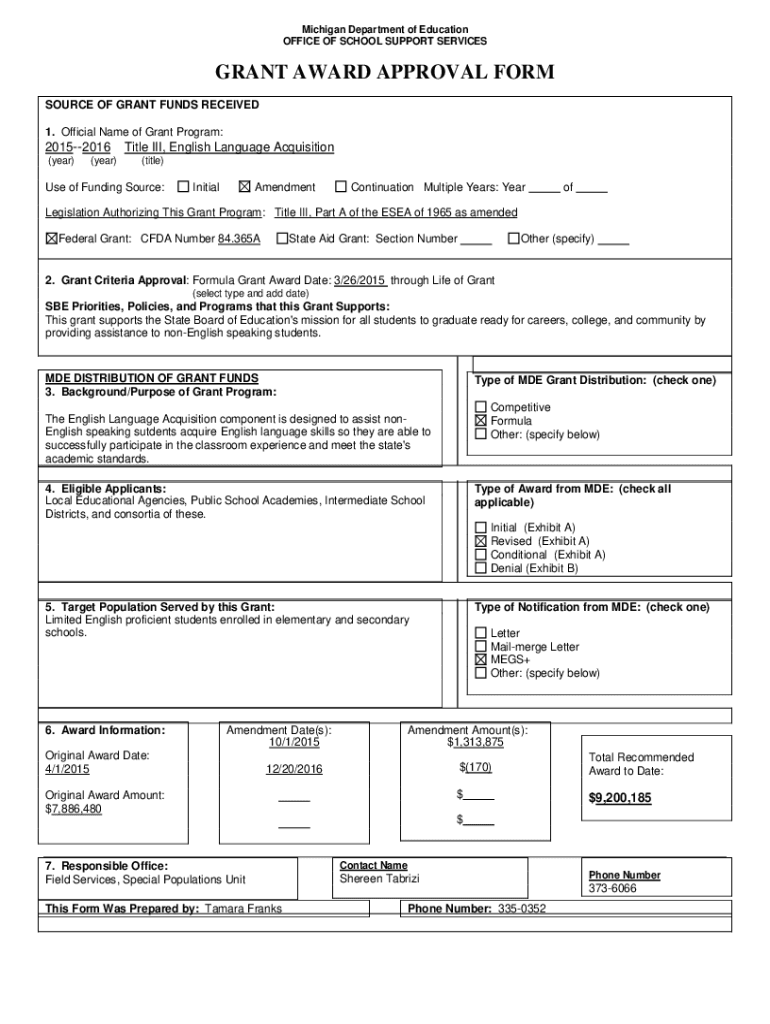 Michigan Department of Education
OFFICE OF SCHOOL SUPPORT SERVICES

GRANT AWARD APPROVAL FORM

SOURCE OF GRANT FUNDS RECEIVED

1. Official Name of Grant Program:

2015--2016 Title III, English Language Acquisition
(year) (year) (title)

Use of Funding Source: ☐ Initial ☒ Amendment ☐ Continuation Multiple Years: Year _____ of _____

Legislation Authorizing This Grant Program: Title III, Part A of the ESEA of 1965 as amended

☒Federal Grant: CFDA Number 84.365A ☐State Aid Grant: Section Number _____ ☐Other (specify) _____

2. Grant Criteria Approval: Formula Grant Award Date: 3/26/2015 through Life of Grant
(select type and add date)

SBE Priorities, Policies, and Programs that this Grant Supports:
This grant supports the State Board of Education's mission for all students to graduate ready for careers, college, and community by providing assistance to non-English speaking students.

MDE DISTRIBUTION OF GRANT FUNDS
3. Background/Purpose of Grant Program:

The English Language Acquisition component is designed to assist non-English speaking sutdents acquire English language skills so they are able to successfully participate in the classroom experience and meet the state's academic standards.

Type of MDE Grant Distribution: (check one)

☐ Competitive
☒ Formula
☐ Other: (specify below)

4. Eligible Applicants:
Local Educational Agencies, Public School Academies, Intermediate School Districts, and consortia of these.

Type of Award from MDE: (check all applicable)

☐ Initial (Exhibit A)
☒ Revised (Exhibit A)
☐ Conditional (Exhibit A)
☐ Denial (Exhibit B)

5. Target Population Served by this Grant:
Limited English proficient students enrolled in elementary and secondary schools.

Type of Notification from MDE: (check one)

☐ Letter
☐ Mail-merge Letter
☒ MEGS+
☐ Other: (specify below)

6. Award Information:

Original Award Date:
4/1/2015

Original Award Amount:
$7,886,480

Amendment Date(s):
10/1/2015

12/20/2016

_____

_____

Amendment Amount(s):
$1,313,875

$(170)

$_____

$_____

Total Recommended Award to Date:

$9,200,185

7. Responsible Office:
Field Services, Special Populations Unit

Contact Name
Shereen Tabrizi

Phone Number
373-6066

This Form Was Prepared by: Tamara Franks

Phone Number: 335-0352